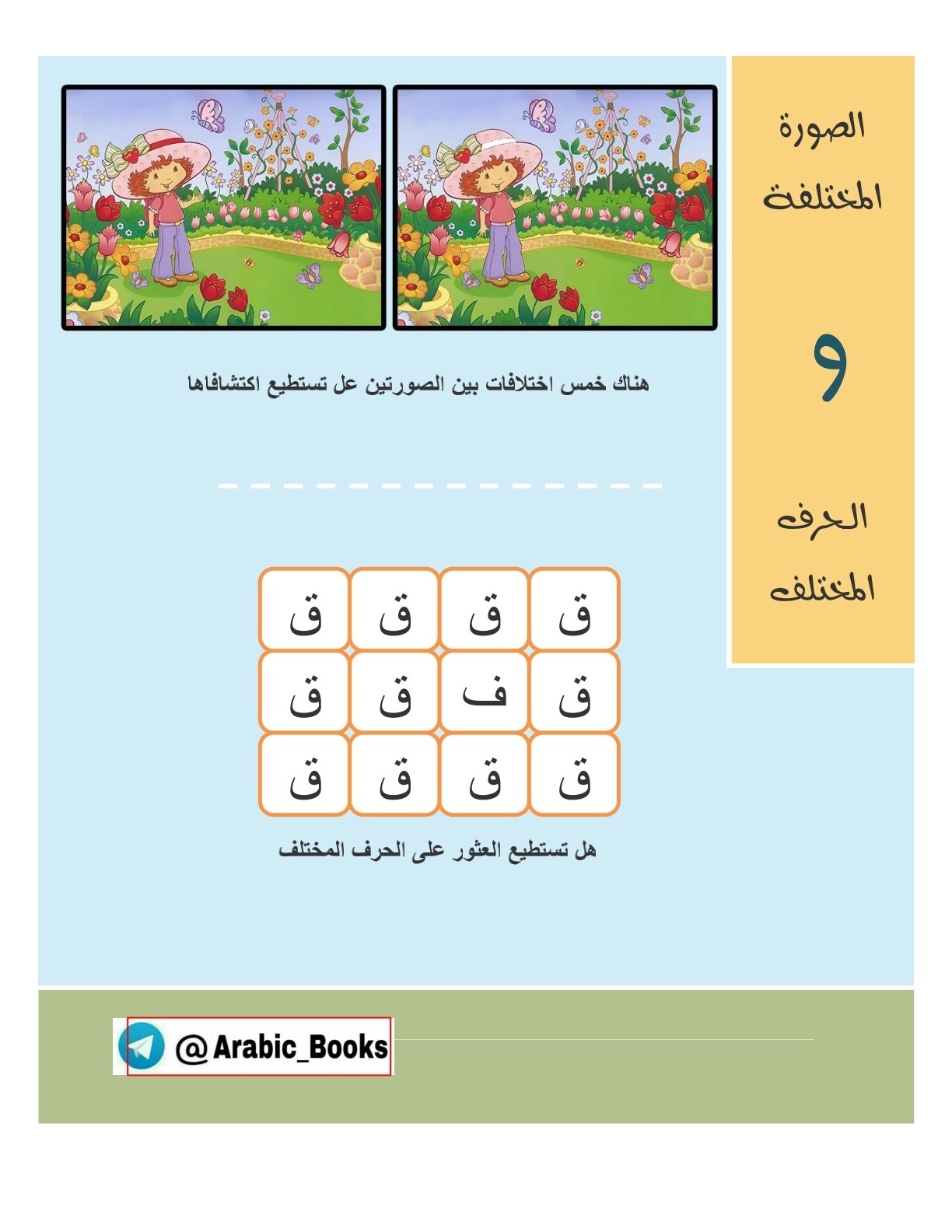 الصورة المختلفة

و

الحرف المختلف

هناك خمس اختلافات بين الصورتين عل تستطيع اكتشافاها

| ق | ق | ق | ق |
|---|---|---|---|
| ق | ف | ق | ق |
| ق | ق | ق | ق |

هل تستطيع العثور على الحرف المختلف

@Arabic_Books